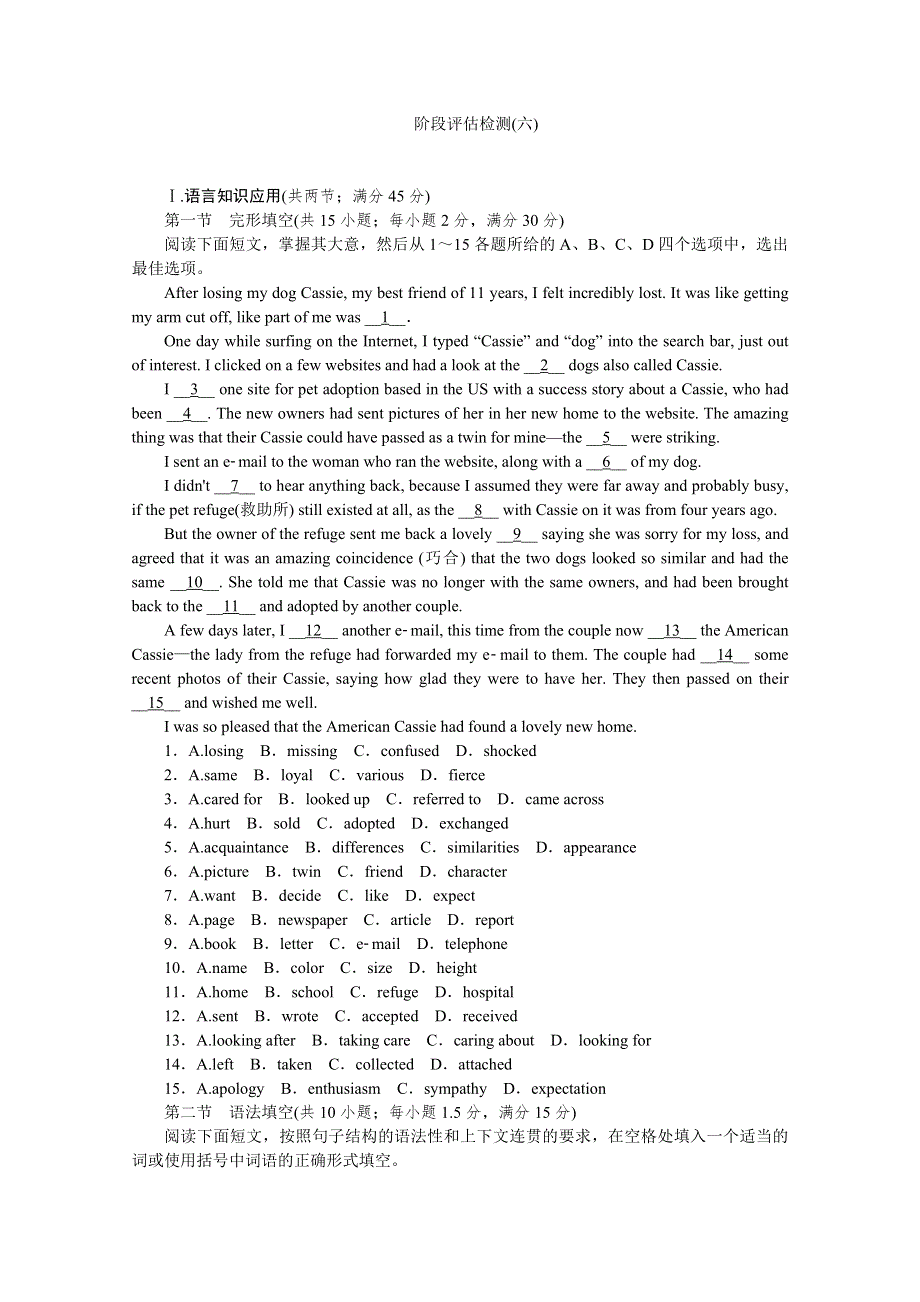 阶段评估检测(六)

Ⅰ.语言知识应用(共两节；满分 45 分)
第一节　完形填空(共 15 小题；每小题 2 分，满分 30 分)
阅读下面短文，掌握其大意，然后从 1～15 各题所给的 A、B、C、D 四个选项中，选出最佳选项。

After losing my dog Cassie, my best friend of 11 years, I felt incredibly lost. It was like getting my arm cut off, like part of me was __1__.

One day while surfing on the Internet, I typed “Cassie” and “dog” into the search bar, just out of interest. I clicked on a few websites and had a look at the __2__ dogs also called Cassie.

I __3__ one site for pet adoption based in the US with a success story about a Cassie, who had been __4__. The new owners had sent pictures of her in her new home to the website. The amazing thing was that their Cassie could have passed as a twin for mine—the __5__ were striking.

I sent an e-mail to the woman who ran the website, along with a __6__ of my dog.

I didn't __7__ to hear anything back, because I assumed they were far away and probably busy, if the pet refuge(救助所) still existed at all, as the __8__ with Cassie on it was from four years ago.

But the owner of the refuge sent me back a lovely __9__ saying she was sorry for my loss, and agreed that it was an amazing coincidence (巧合) that the two dogs looked so similar and had the same __10__. She told me that Cassie was no longer with the same owners, and had been brought back to the __11__ and adopted by another couple.

A few days later, I __12__ another e-mail, this time from the couple now __13__ the American Cassie—the lady from the refuge had forwarded my e-mail to them. The couple had __14__ some recent photos of their Cassie, saying how glad they were to have her. They then passed on their __15__ and wished me well.

I was so pleased that the American Cassie had found a lovely new home.
1．A.losing　B．missing　C．confused　D．shocked
2．A.same　B．loyal　C．various　D．fierce
3．A.cared for　B．looked up　C．referred to　D．came across
4．A.hurt　B．sold　C．adopted　D．exchanged
5．A.acquaintance　B．differences　C．similarities　D．appearance
6．A.picture　B．twin　C．friend　D．character
7．A.want　B．decide　C．like　D．expect
8．A.page　B．newspaper　C．article　D．report
9．A.book　B．letter　C．e-mail　D．telephone
10．A.name　B．color　C．size　D．height
11．A.home　B．school　C．refuge　D．hospital
12．A.sent　B．wrote　C．accepted　D．received
13．A.looking after　B．taking care　C．caring about　D．looking for
14．A.left　B．taken　C．collected　D．attached
15．A.apology　B．enthusiasm　C．sympathy　D．expectation
第二节　语法填空(共 10 小题；每小题 1.5 分，满分 15 分)
阅读下面短文，按照句子结构的语法性和上下文连贯的要求，在空格处填入一个适当的词或使用括号中词语的正确形式填空。